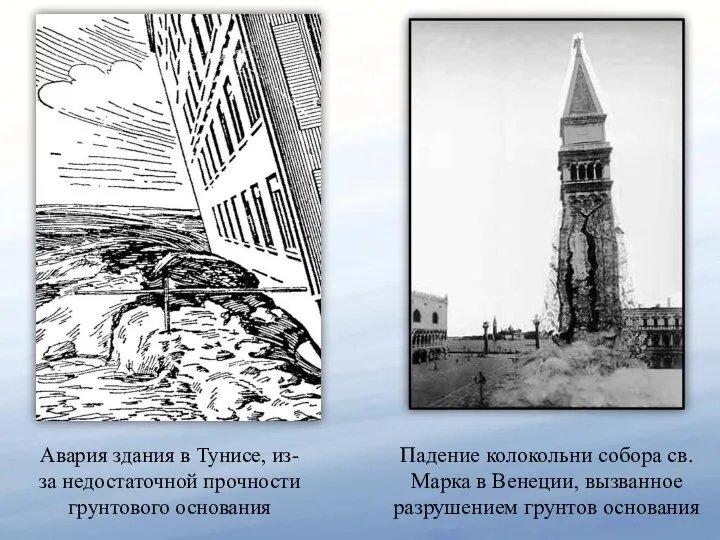 Авария здания в Тунисе, из-за недостаточной прочности грунтового основания

Падение колокольни собора св. Марка в Венеции, вызванное разрушением грунтов основания